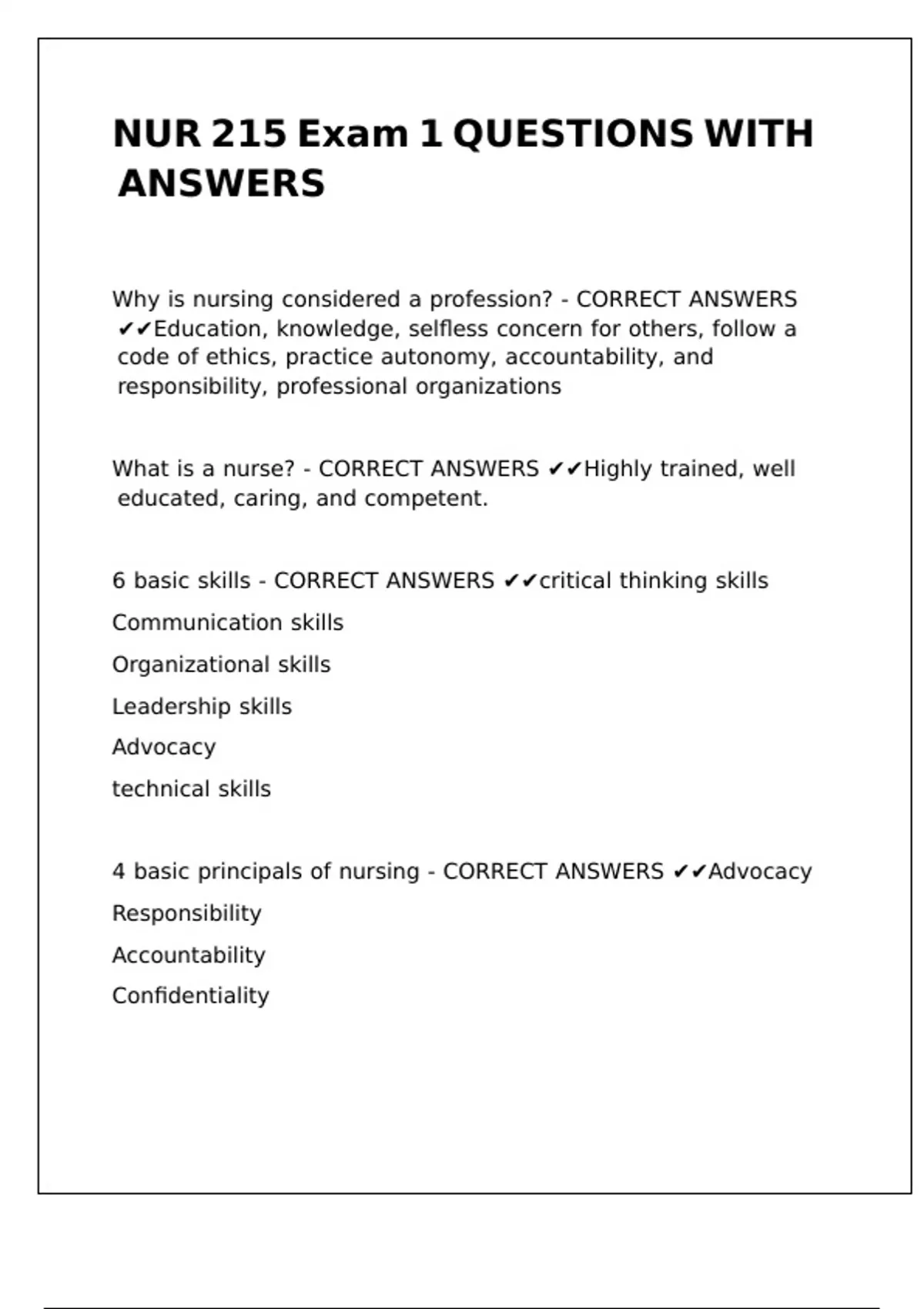 NUR 215 Exam 1 QUESTIONS WITH ANSWERS

Why is nursing considered a profession? - CORRECT ANSWERS ✔✔Education, knowledge, selfless concern for others, follow a code of ethics, practice autonomy, accountability, and responsibility, professional organizations

What is a nurse? - CORRECT ANSWERS ✔✔Highly trained, well educated, caring, and competent.

6 basic skills - CORRECT ANSWERS ✔✔critical thinking skills

Communication skills

Organizational skills

Leadership skills

Advocacy

technical skills

4 basic principals of nursing - CORRECT ANSWERS ✔✔Advocacy

Responsibility

Accountability

Confidentiality